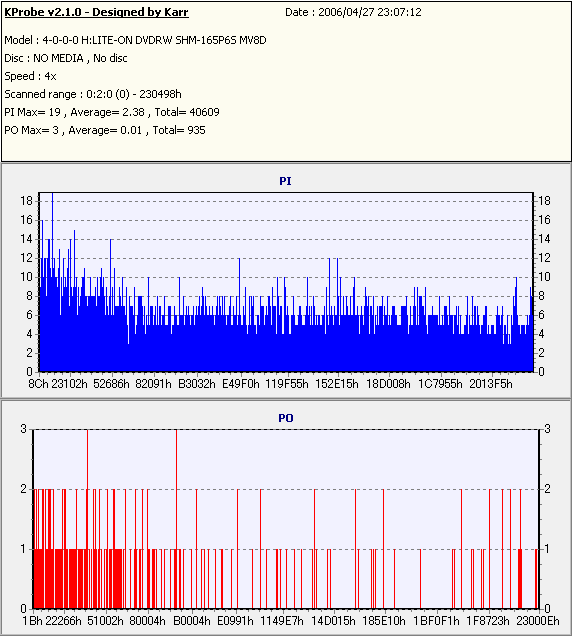 KProbe v2.1.0 - Designed by Karr
Date : 2006/04/27 23:07:12

Model : 4-0-0-0 H:LITE-ON DVDRW SHM-165P6S MV8D
Disc : NO MEDIA , No disc
Speed : 4x
Scanned range : 0:2:0 (0) - 230498h
PI Max= 19 , Average= 2.38 , Total= 40609
PO Max= 3 , Average= 0.01 , Total= 935

PI

18 16 14 12 10 8 6 4 2 0

18 16 14 12 10 8 6 4 2 0

8Ch 23102h 52686h 82091h B3032h E49F0h 119F55h 152E15h 18D008h 1C7955h 2013F5h

PO

3 2 1 0

3 2 1 0

1Bh 22266h 51002h 80004h B0004h E0991h 1149E7h 14D015h 185E10h 1BF0F1h 1F8723h 23000Eh